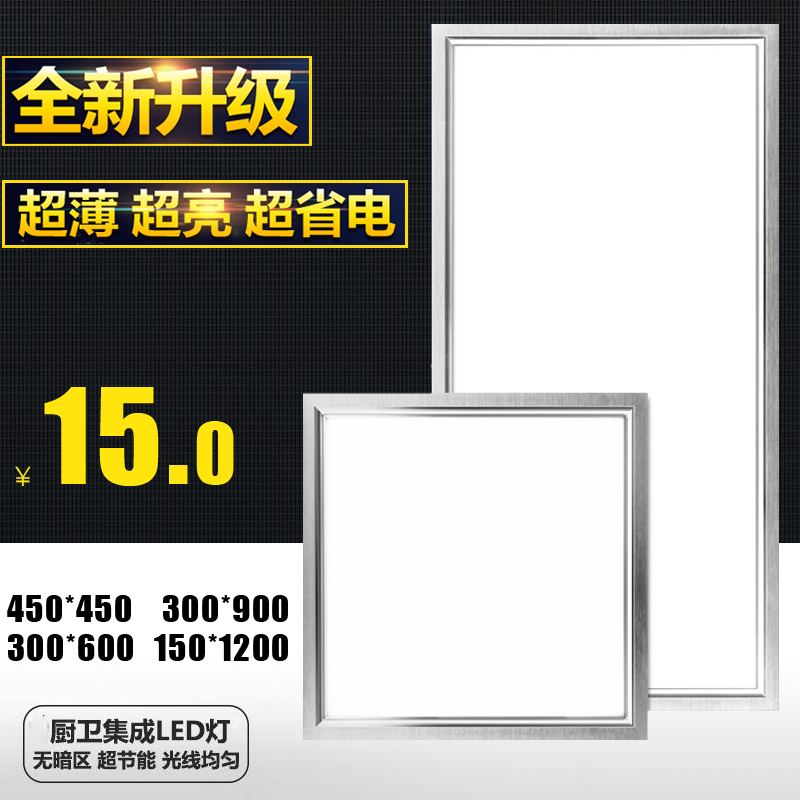 全新升级

超薄 超亮 超省电

¥ 15.0

450*450 300*900
300*600 150*1200

厨卫集成LED灯
无暗区 超节能 光线均匀